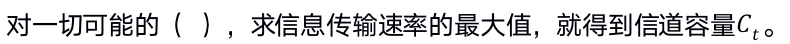 对一切可能的（ ），求信息传输速率的最大值，就得到信道容量$C_t$。